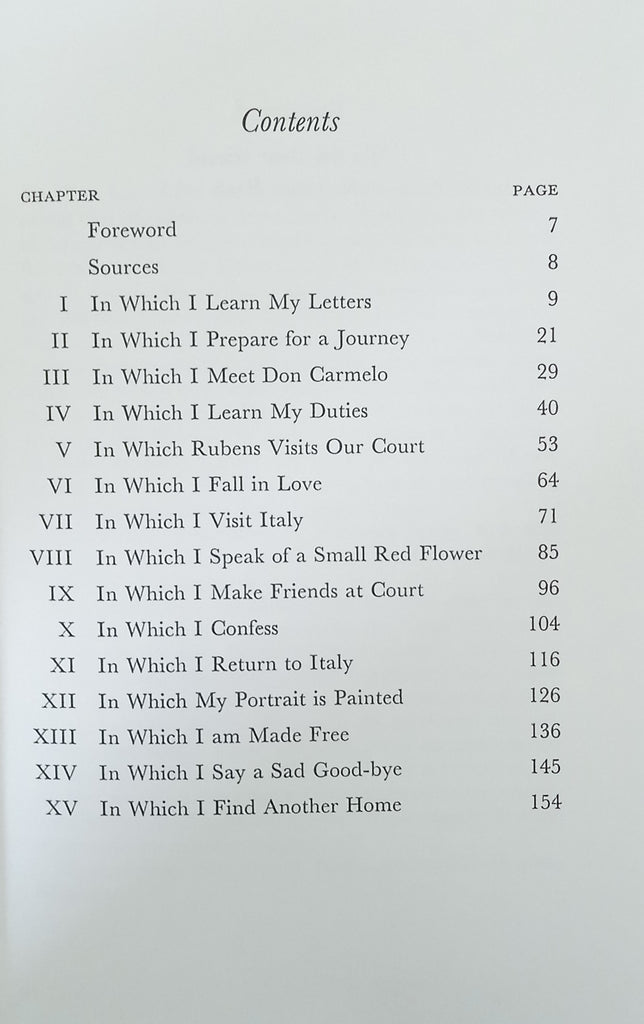 Contents

| CHAPTER | | PAGE |
|---|---|---|
| | Foreword | 7 |
| | Sources | 8 |
| I | In Which I Learn My Letters | 9 |
| II | In Which I Prepare for a Journey | 21 |
| III | In Which I Meet Don Carmelo | 29 |
| IV | In Which I Learn My Duties | 40 |
| V | In Which Rubens Visits Our Court | 53 |
| VI | In Which I Fall in Love | 64 |
| VII | In Which I Visit Italy | 71 |
| VIII | In Which I Speak of a Small Red Flower | 85 |
| IX | In Which I Make Friends at Court | 96 |
| X | In Which I Confess | 104 |
| XI | In Which I Return to Italy | 116 |
| XII | In Which My Portrait is Painted | 126 |
| XIII | In Which I am Made Free | 136 |
| XIV | In Which I Say a Sad Good-bye | 145 |
| XV | In Which I Find Another Home | 154 |